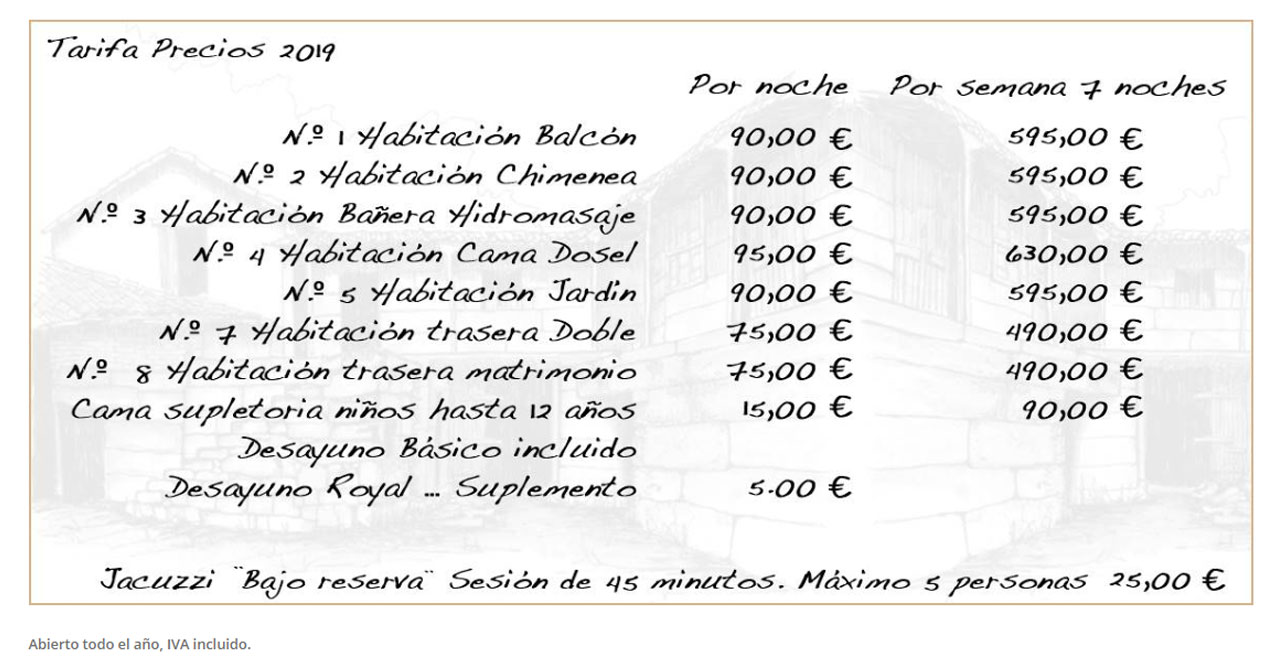 Tarifa Precios 2019

|  | Por noche | Por semana 7 noches |
|---|---|---|
| N.º 1 Habitación Balcón | 90,00 € | 595,00 € |
| N.º 2 Habitación Chimenea | 90,00 € | 595,00 € |
| N.º 3 Habitación Bañera Hidromasaje | 90,00 € | 595,00 € |
| N.º 4 Habitación Cama Dosel | 95,00 € | 630,00 € |
| N.º 5 Habitación Jardin | 90,00 € | 595,00 € |
| N.º 7 Habitación trasera Doble | 75,00 € | 490,00 € |
| N.º 8 Habitación trasera matrimonio | 75,00 € | 490,00 € |
| Cama supletoria niños hasta 12 años | 15,00 € | 90,00 € |
| Desayuno Básico incluido |  |  |
| Desayuno Royal ... Suplemento | 5.00 € |  |

Jacuzzi "Bajo reserva" Sesión de 45 minutos. Máximo 5 personas 25,00 €

Abierto todo el año, IVA incluido.